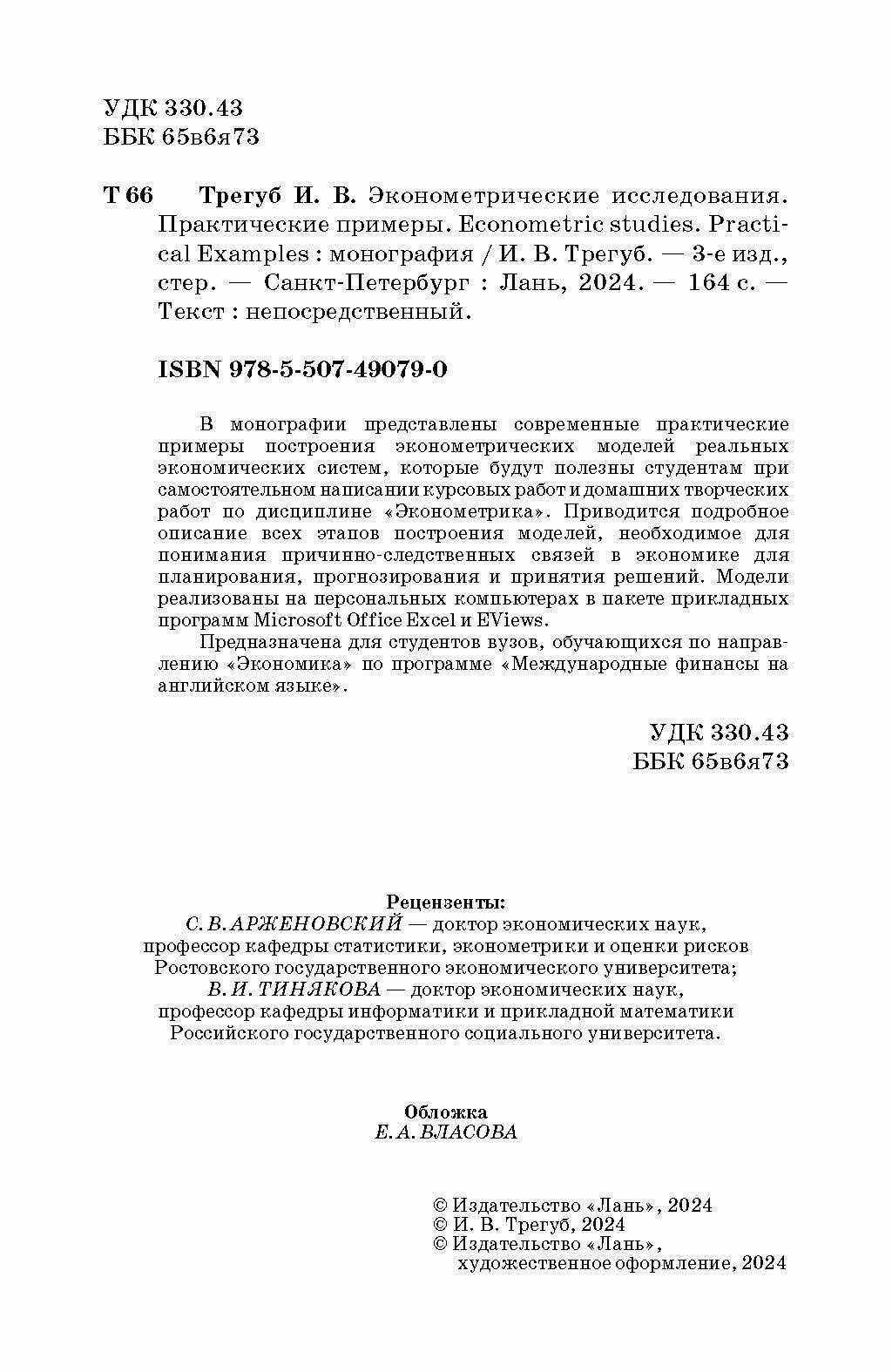 УДК 330.43
ББК 65в6я73

Т 66 Трегуб И. В. Эконометрические исследования. Практические примеры. Econometric studies. Practical Examples : монография / И. В. Трегуб. — 3-е изд., стер. — Санкт-Петербург : Лань, 2024. — 164 с. — Текст : непосредственный.

ISBN 978-5-507-49079-0

В монографии представлены современные практические примеры построения эконометрических моделей реальных экономических систем, которые будут полезны студентам при самостоятельном написании курсовых работ и домашних творческих работ по дисциплине «Эконометрика». Приводится подробное описание всех этапов построения моделей, необходимое для понимания причинно-следственных связей в экономике для планирования, прогнозирования и принятия решений. Модели реализованы на персональных компьютерах в пакете прикладных программ Microsoft Office Excel и EViews.

Предназначена для студентов вузов, обучающихся по направлению «Экономика» по программе «Международные финансы на английском языке».

УДК 330.43
ББК 65в6я73

Рецензенты:
С. В. АРЖЕНОВСКИЙ — доктор экономических наук, профессор кафедры статистики, эконометрики и оценки рисков Ростовского государственного экономического университета;
В. И. ТИНЯКОВА — доктор экономических наук, профессор кафедры информатики и прикладной математики Российского государственного социального университета.

Обложка
Е. А. ВЛАСОВА

© Издательство «Лань», 2024
© И. В. Трегуб, 2024
© Издательство «Лань», художественное оформление, 2024